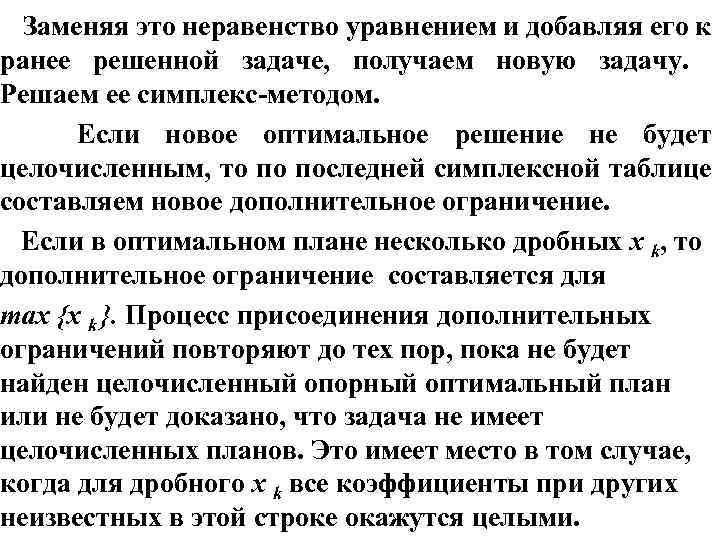 Заменяя это неравенство уравнением и добавляя его к ранее решенной задаче, получаем новую задачу. Решаем ее симплекс-методом.

Если новое оптимальное решение не будет целочисленным, то по последней симплексной таблице составляем новое дополнительное ограничение.

Если в оптимальном плане несколько дробных $x_k$, то дополнительное ограничение составляется для $max \{x_k\}$. Процесс присоединения дополнительных ограничений повторяют до тех пор, пока не будет найден целочисленный опорный оптимальный план или не будет доказано, что задача не имеет целочисленных планов. Это имеет место в том случае, когда для дробного $x_k$ все коэффициенты при других неизвестных в этой строке окажутся целыми.